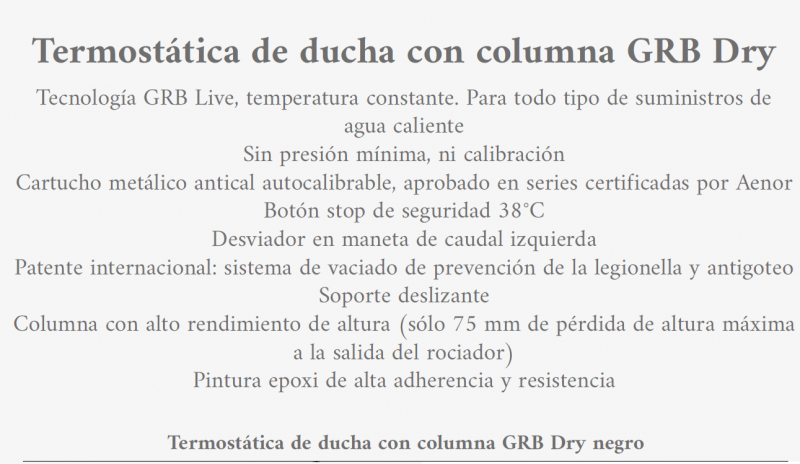 Termostática de ducha con columna GRB Dry

Tecnología GRB Live, temperatura constante. Para todo tipo de suministros de agua caliente
Sin presión mínima, ni calibración
Cartucho metálico antical autocalibrable, aprobado en series certificadas por Aenor
Botón stop de seguridad 38°C
Desviador en maneta de caudal izquierda
Patente internacional: sistema de vaciado de prevención de la legionella y antigoteo
Soporte deslizante
Columna con alto rendimiento de altura (sólo 75 mm de pérdida de altura máxima a la salida del rociador)
Pintura epoxi de alta adherencia y resistencia

Termostática de ducha con columna GRB Dry negro